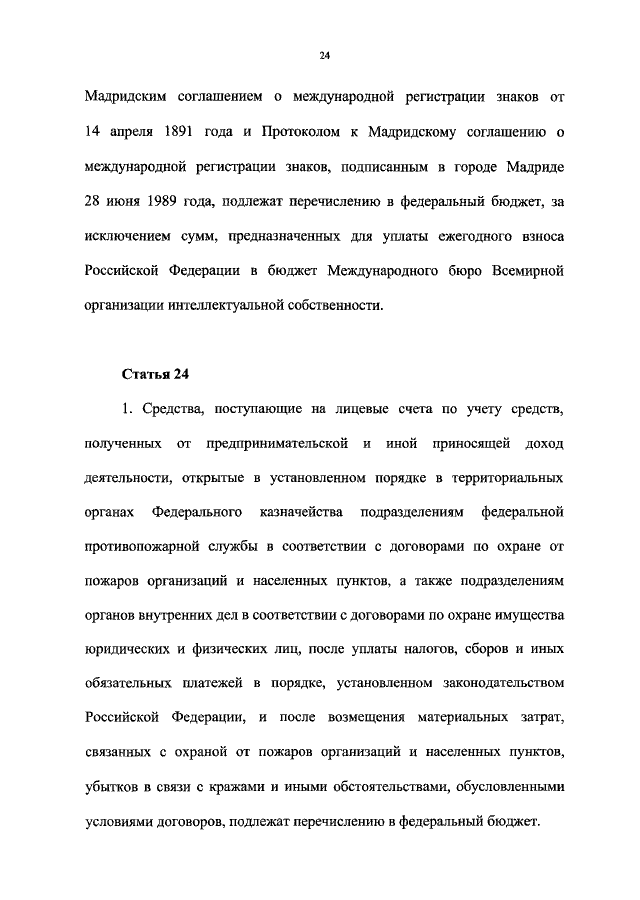 24

Мадридским соглашением о международной регистрации знаков от 14 апреля 1891 года и Протоколом к Мадридскому соглашению о международной регистрации знаков, подписанным в городе Мадриде 28 июня 1989 года, подлежат перечислению в федеральный бюджет, за исключением сумм, предназначенных для уплаты ежегодного взноса Российской Федерации в бюджет Международного бюро Всемирной организации интеллектуальной собственности.

Статья 24

1. Средства, поступающие на лицевые счета по учету средств, полученных от предпринимательской и иной приносящей доход деятельности, открытые в установленном порядке в территориальных органах Федерального казначейства подразделениям федеральной противопожарной службы в соответствии с договорами по охране от пожаров организаций и населенных пунктов, а также подразделениям органов внутренних дел в соответствии с договорами по охране имущества юридических и физических лиц, после уплаты налогов, сборов и иных обязательных платежей в порядке, установленном законодательством Российской Федерации, и после возмещения материальных затрат, связанных с охраной от пожаров организаций и населенных пунктов, убытков в связи с кражами и иными обстоятельствами, обусловленными условиями договоров, подлежат перечислению в федеральный бюджет.